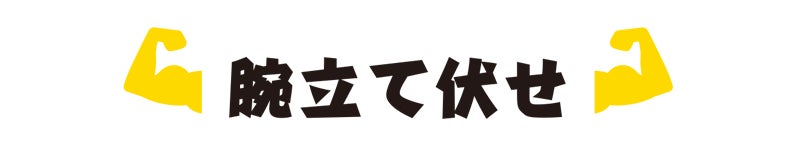 腕立て伏せ